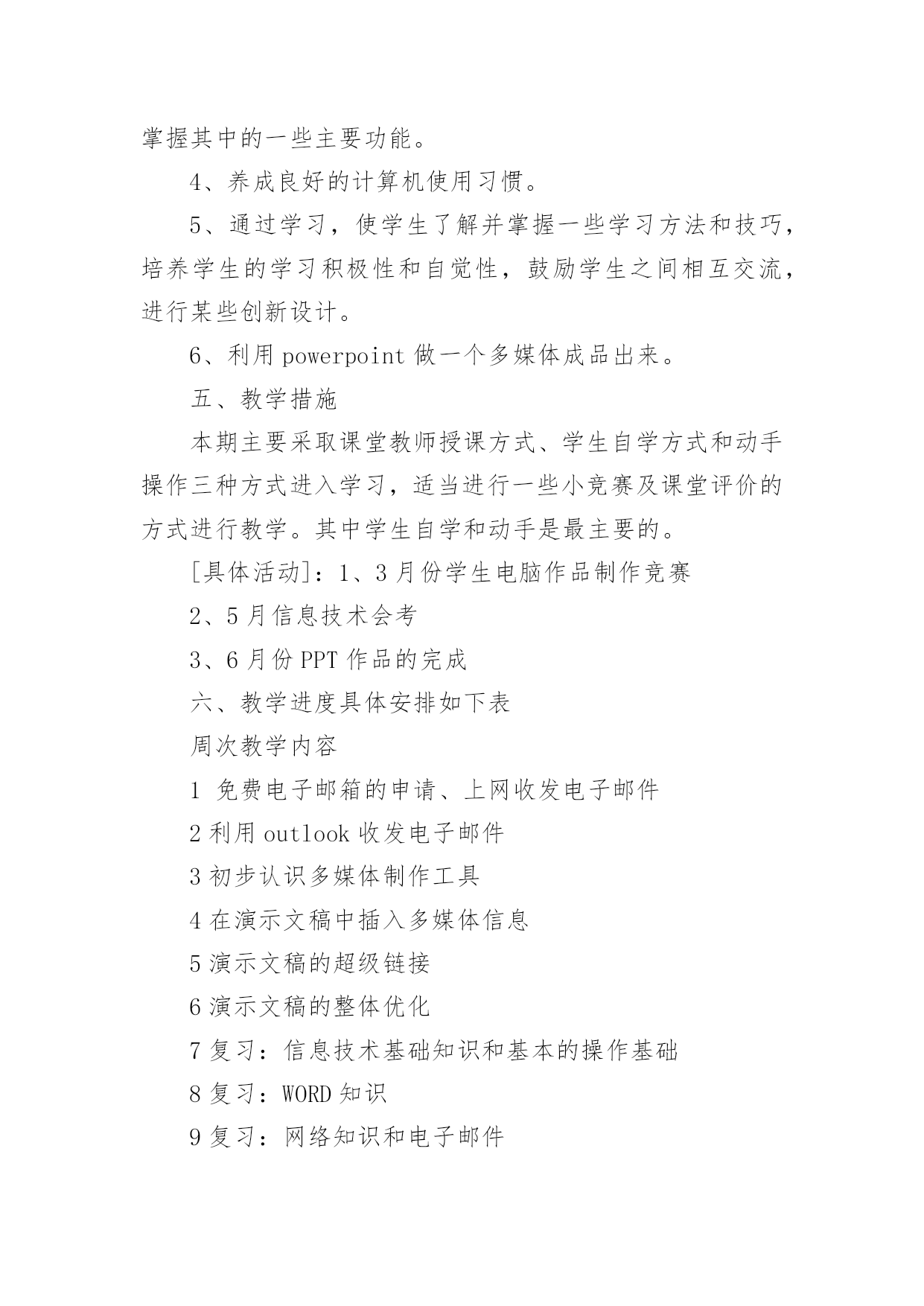 掌握其中的一些主要功能。

4、养成良好的计算机使用习惯。

5、通过学习，使学生了解并掌握一些学习方法和技巧，培养学生的学习积极性和自觉性，鼓励学生之间相互交流，进行某些创新设计。

6、利用 powerpoint 做一个多媒体成品出来。

五、教学措施

本期主要采取课堂教师授课方式、学生自学方式和动手操作三种方式进入学习，适当进行一些小竞赛及课堂评价的方式进行教学。其中学生自学和动手是最主要的。

[具体活动]：1、3 月份学生电脑作品制作竞赛

2、5 月信息技术会考

3、6 月份 PPT 作品的完成

六、教学进度具体安排如下表

周次教学内容

1 免费电子邮箱的申请、上网收发电子邮件

2 利用 outlook 收发电子邮件

3 初步认识多媒体制作工具

4 在演示文稿中插入多媒体信息

5 演示文稿的超级链接

6 演示文稿的整体优化

7 复习：信息技术基础知识和基本的操作基础

8 复习：WORD 知识

9 复习：网络知识和电子邮件